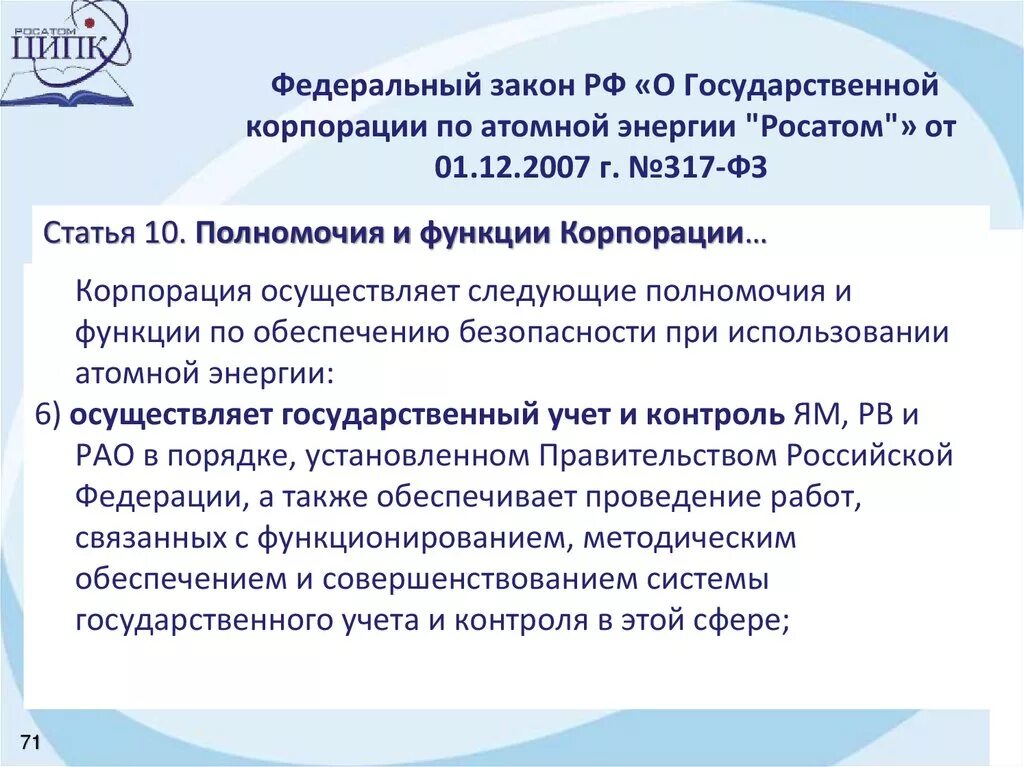 РОСАТОМ
ЦИПК

Федеральный закон РФ «О Государственной корпорации по атомной энергии "Росатом"» от 01.12.2007 г. №317-ФЗ

Статья 10. Полномочия и функции Корпорации...

Корпорация осуществляет следующие полномочия и функции по обеспечению безопасности при использовании атомной энергии:

6) осуществляет государственный учет и контроль ЯМ, РВ и РАО в порядке, установленном Правительством Российской Федерации, а также обеспечивает проведение работ, связанных с функционированием, методическим обеспечением и совершенствованием системы государственного учета и контроля в этой сфере;

71